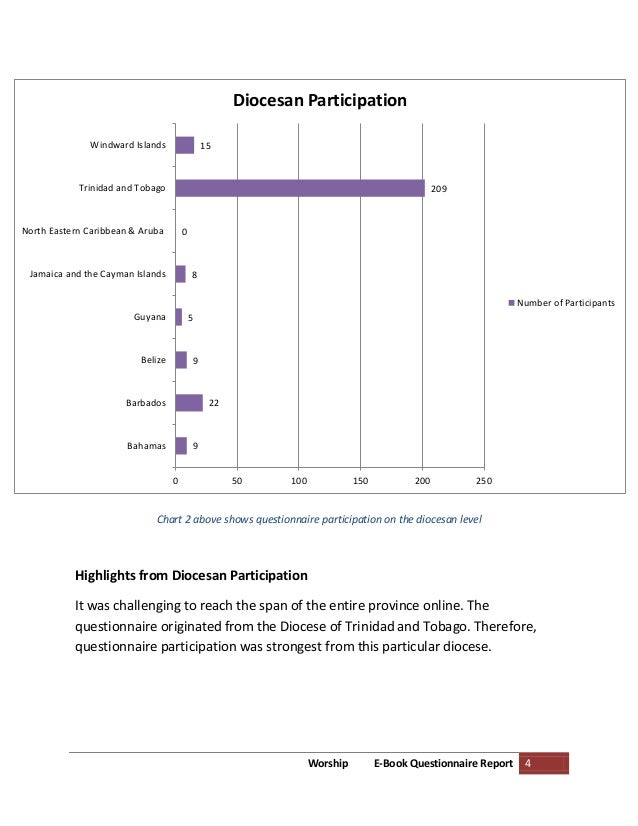 Diocesan Participation

Windward Islands 15
Trinidad and Tobago 209
North Eastern Caribbean & Aruba 0
Jamaica and the Cayman Islands 8
Guyana 5
Belize 9
Barbados 22
Bahamas 9

0 50 100 150 200 250

Number of Participants

Chart 2 above shows questionnaire participation on the diocesan level

Highlights from Diocesan Participation

It was challenging to reach the span of the entire province online. The questionnaire originated from the Diocese of Trinidad and Tobago. Therefore, questionnaire participation was strongest from this particular diocese.

Worship E-Book Questionnaire Report 4